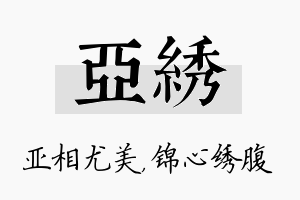 亞綉

亚相尤美，锦心绣腹